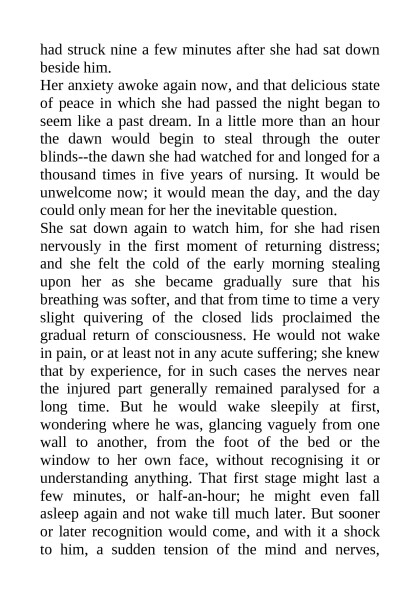 had struck nine a few minutes after she had sat down beside him.
Her anxiety awoke again now, and that delicious state of peace in which she had passed the night began to seem like a past dream. In a little more than an hour the dawn would begin to steal through the outer blinds--the dawn she had watched for and longed for a thousand times in five years of nursing. It would be unwelcome now; it would mean the day, and the day could only mean for her the inevitable question.
She sat down again to watch him, for she had risen nervously in the first moment of returning distress; and she felt the cold of the early morning stealing upon her as she became gradually sure that his breathing was softer, and that from time to time a very slight quivering of the closed lids proclaimed the gradual return of consciousness. He would not wake in pain, or at least not in any acute suffering; she knew that by experience, for in such cases the nerves near the injured part generally remained paralysed for a long time. But he would wake sleepily at first, wondering where he was, glancing vaguely from one wall to another, from the foot of the bed or the window to her own face, without recognising it or understanding anything. That first stage might last a few minutes, or half-an-hour; he might even fall asleep again and not wake till much later. But sooner or later recognition would come, and with it a shock to him, a sudden tension of the mind and nerves,